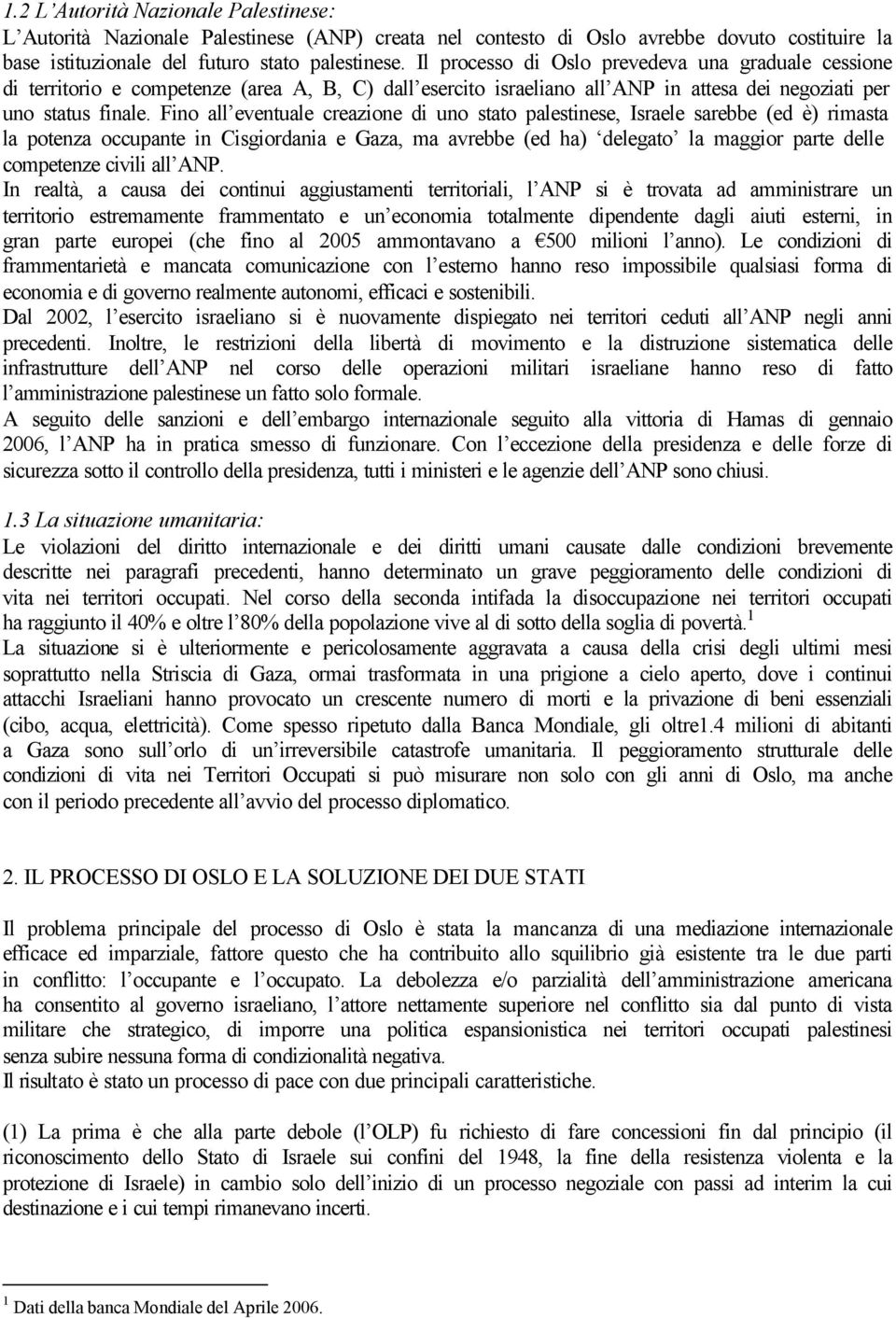 1.2 L'Autorità Nazionale Palestinese:
L'Autorità Nazionale Palestinese (ANP) creata nel contesto di Oslo avrebbe dovuto costituire la base istituzionale del futuro stato palestinese. Il processo di Oslo prevedeva una graduale cessione di territorio e competenze (area A, B, C) dall'esercito israeliano all'ANP in attesa dei negoziati per uno status finale. Fino all'eventuale creazione di uno stato palestinese, Israele sarebbe (ed è) rimasta la potenza occupante in Cisgiordania e Gaza, ma avrebbe (ed ha) 'delegato' la maggior parte delle competenze civili all'ANP.
In realtà, a causa dei continui aggiustamenti territoriali, l'ANP si è trovata ad amministrare un territorio estremamente frammentato e un'economia totalmente dipendente dagli aiuti esterni, in gran parte europei (che fino al 2005 ammontavano a €500 milioni l'anno). Le condizioni di frammentarietà e mancata comunicazione con l'esterno hanno reso impossibile qualsiasi forma di economia e di governo realmente autonomi, efficaci e sostenibili.
Dal 2002, l'esercito israeliano si è nuovamente dispiegato nei territori ceduti all'ANP negli anni precedenti. Inoltre, le restrizioni della libertà di movimento e la distruzione sistematica delle infrastrutture dell'ANP nel corso delle operazioni militari israeliane hanno reso di fatto l'amministrazione palestinese un fatto solo formale.
A seguito delle sanzioni e dell'embargo internazionale seguito alla vittoria di Hamas di gennaio 2006, l'ANP ha in pratica smesso di funzionare. Con l'eccezione della presidenza e delle forze di sicurezza sotto il controllo della presidenza, tutti i ministeri e le agenzie dell'ANP sono chiusi.

1.3 La situazione umanitaria:
Le violazioni del diritto internazionale e dei diritti umani causate dalle condizioni brevemente descritte nei paragrafi precedenti, hanno determinato un grave peggioramento delle condizioni di vita nei territori occupati. Nel corso della seconda intifada la disoccupazione nei territori occupati ha raggiunto il 40% e oltre l'80% della popolazione vive al di sotto della soglia di povertà.$^1$
La situazione si è ulteriormente e pericolosamente aggravata a causa della crisi degli ultimi mesi soprattutto nella Striscia di Gaza, ormai trasformata in una prigione a cielo aperto, dove i continui attacchi Israeliani hanno provocato un crescente numero di morti e la privazione di beni essenziali (cibo, acqua, elettricità). Come spesso ripetuto dalla Banca Mondiale, gli oltre1.4 milioni di abitanti a Gaza sono sull'orlo di un'irreversibile catastrofe umanitaria. Il peggioramento strutturale delle condizioni di vita nei Territori Occupati si può misurare non solo con gli anni di Oslo, ma anche con il periodo precedente all'avvio del processo diplomatico.

2. IL PROCESSO DI OSLO E LA SOLUZIONE DEI DUE STATI

Il problema principale del processo di Oslo è stata la mancanza di una mediazione internazionale efficace ed imparziale, fattore questo che ha contribuito allo squilibrio già esistente tra le due parti in conflitto: l'occupante e l'occupato. La debolezza e/o parzialità dell'amministrazione americana ha consentito al governo israeliano, l'attore nettamente superiore nel conflitto sia dal punto di vista militare che strategico, di imporre una politica espansionistica nei territori occupati palestinesi senza subire nessuna forma di condizionalità negativa.
Il risultato è stato un processo di pace con due principali caratteristiche.

(1) La prima è che alla parte debole (l'OLP) fu richiesto di fare concessioni fin dal principio (il riconoscimento dello Stato di Israele sui confini del 1948, la fine della resistenza violenta e la protezione di Israele) in cambio solo dell'inizio di un processo negoziale con passi ad interim la cui destinazione e i cui tempi rimanevano incerti.

$^1$ Dati della banca Mondiale del Aprile 2006.